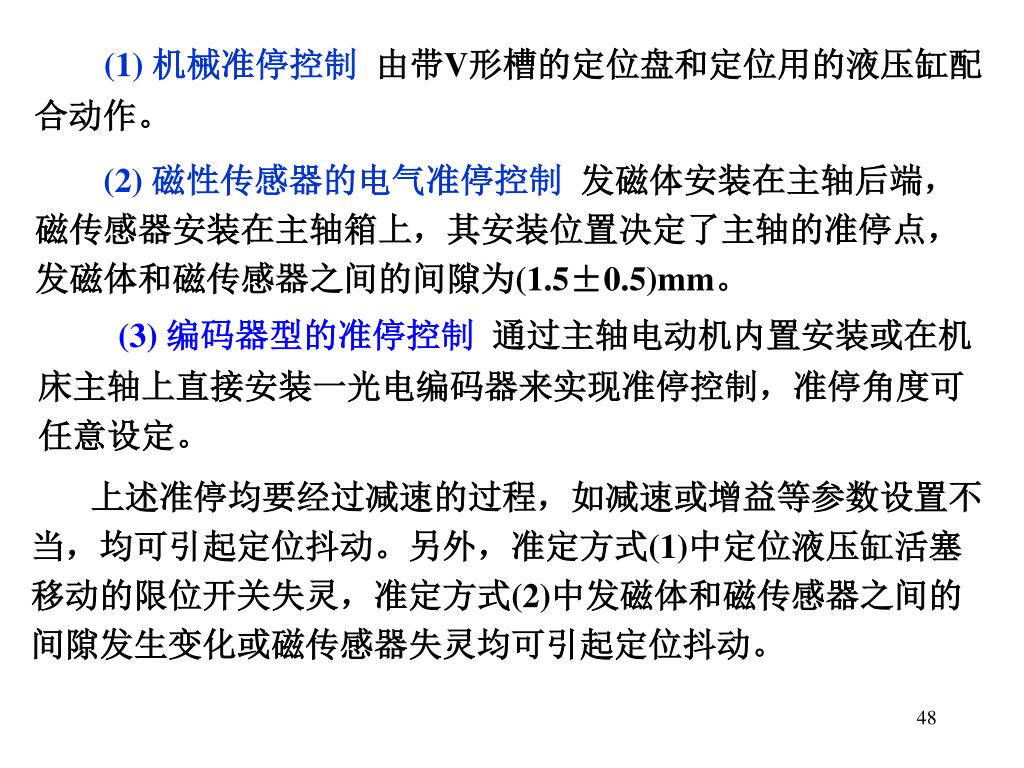 (1) 机械准停控制 由带V形槽的定位盘和定位用的液压缸配合动作。

(2) 磁性传感器的电气准停控制 发磁体安装在主轴后端，磁传感器安装在主轴箱上，其安装位置决定了主轴的准停点，发磁体和磁传感器之间的间隙为(1.5±0.5)mm。

(3) 编码器型的准停控制 通过主轴电动机内置安装或在机床主轴上直接安装一光电编码器来实现准停控制，准停角度可任意设定。

上述准停均要经过减速的过程，如减速或增益等参数设置不当，均可引起定位抖动。另外，准定方式(1)中定位液压缸活塞移动的限位开关失灵，准定方式(2)中发磁体和磁传感器之间的间隙发生变化或磁传感器失灵均可引起定位抖动。

48